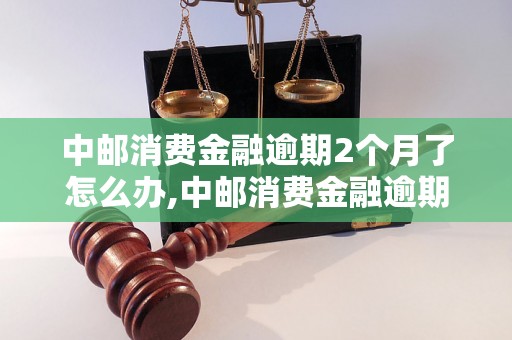 中邮消费金融逾期2个月了怎么办,中邮消费金融逾期